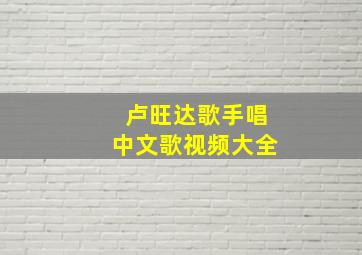 卢旺达歌手唱
中文歌视频大全